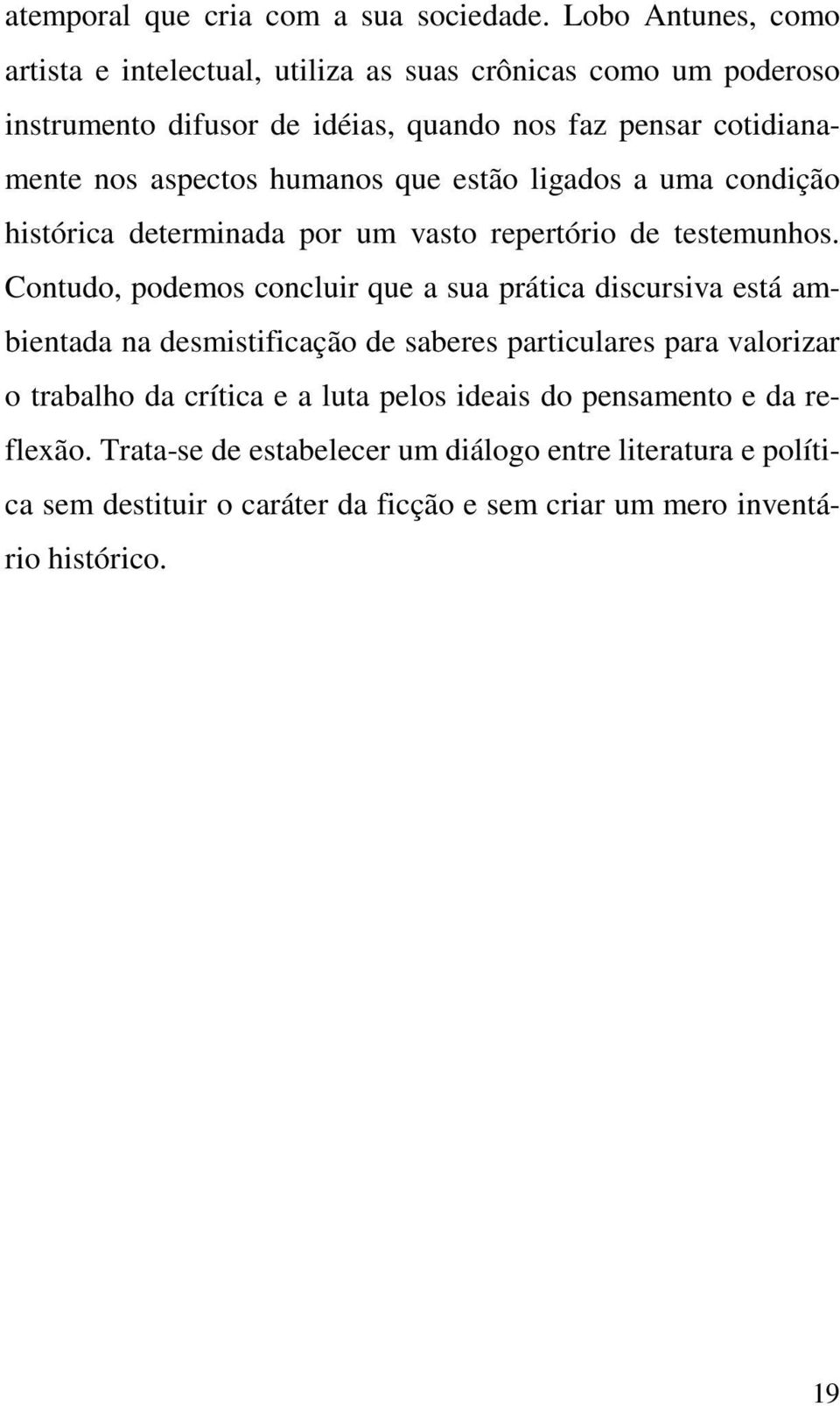 atemporal que cria com a sua sociedade. Lobo Antunes, como artista e intelectual, utiliza as suas crônicas como um poderoso instrumento difusor de idéias, quando nos faz pensar cotidianamente nos aspectos humanos que estão ligados a uma condição histórica determinada por um vasto repertório de testemunhos. Contudo, podemos concluir que a sua prática discursiva está ambientada na desmistificação de saberes particulares para valorizar o trabalho da crítica e a luta pelos ideais do pensamento e da reflexão. Trata-se de estabelecer um diálogo entre literatura e política sem destituir o caráter da ficção e sem criar um mero inventário histórico.

19